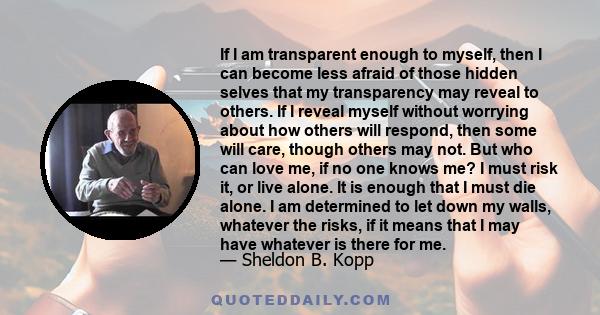 If I am transparent enough to myself, then I can become less afraid of those hidden selves that my transparency may reveal to others. If I reveal myself without worrying about how others will respond, then some will care, though others may not. But who can love me, if no one knows me? I must risk it, or live alone. It is enough that I must die alone. I am determined to let down my walls, whatever the risks, if it means that I may have whatever is there for me.
— Sheldon B. Kopp

QUOTEDDAILY.COM